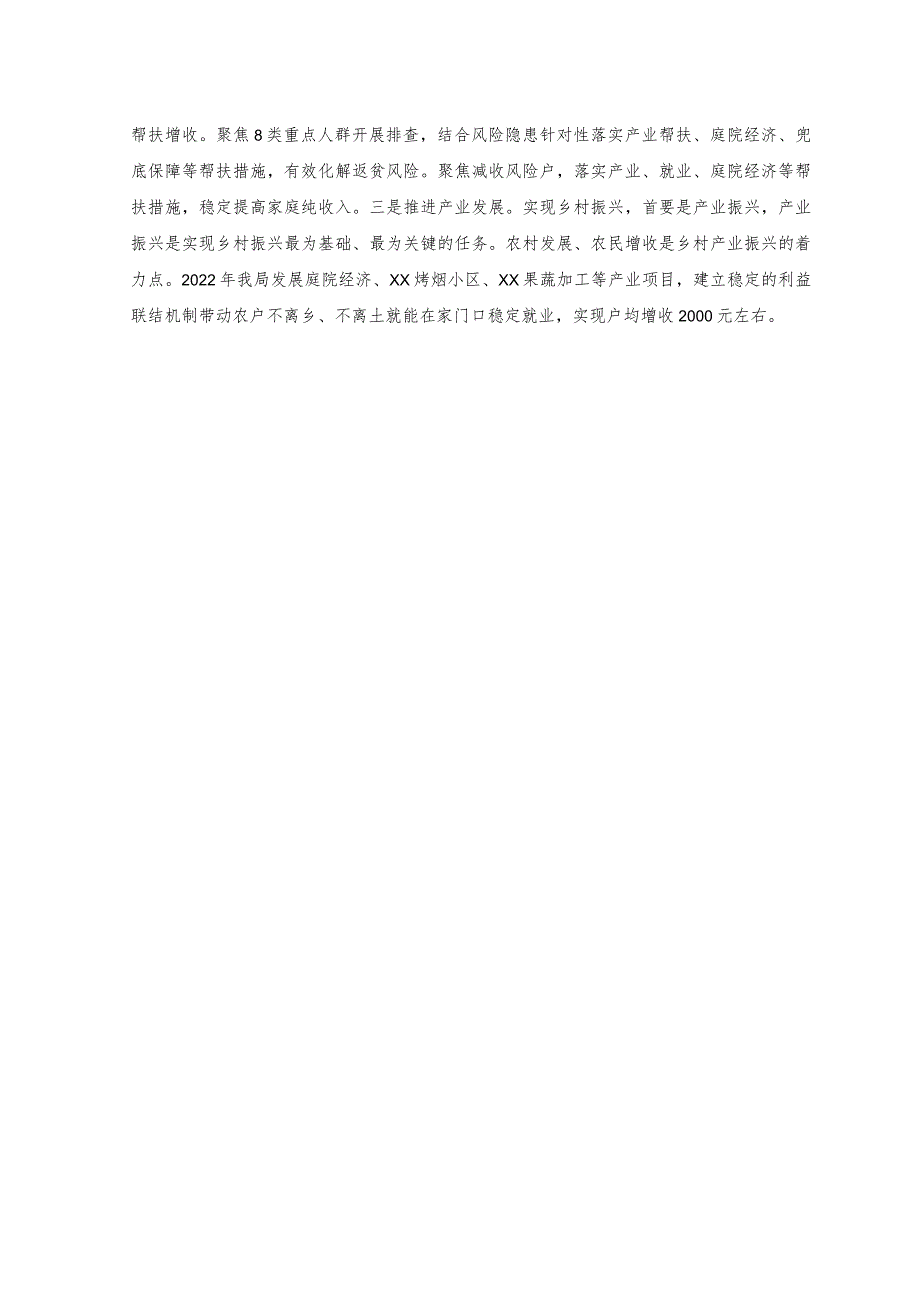 帮扶增收。聚焦8类重点人群开展排查，结合风险隐患针对性落实产业帮扶、庭院经济、兜底保障等帮扶措施，有效化解返贫风险。聚焦减收风险户，落实产业、就业、庭院经济等帮扶措施，稳定提高家庭纯收入。三是推进产业发展。实现乡村振兴，首要是产业振兴，产业振兴是实现乡村振兴最为基础、最为关键的任务。农村发展、农民增收是乡村产业振兴的着力点。2022年我局发展庭院经济、XX烤烟小区、XX果蔬加工等产业项目，建立稳定的利益联结机制带动农户不离乡、不离土就能在家门口稳定就业，实现户均增收2000元左右。